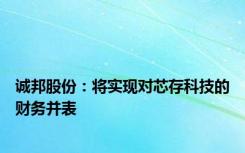 诚邦股份：将实现对芯存科技的财务并表